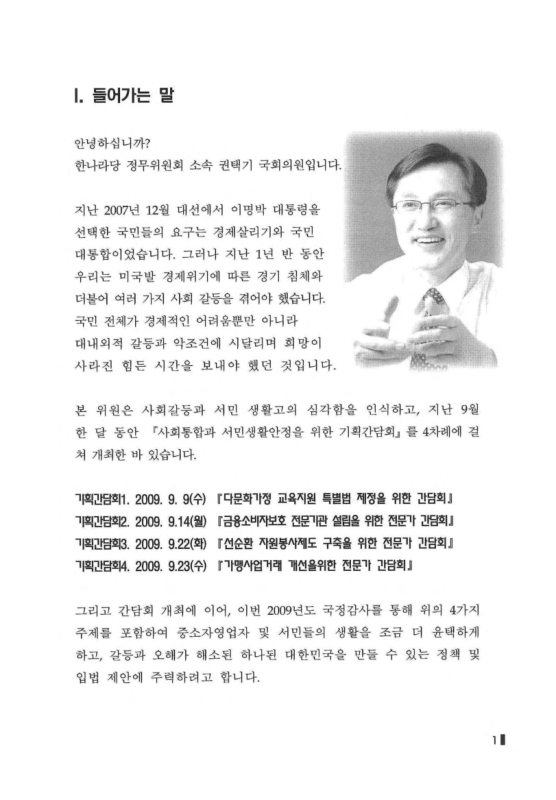 I. 들어가는 말

안녕하십니까?
한나라당 정무위원회 소속 권택기 국회의원입니다.

지난 2007년 12월 대선에서 이명박 대통령을 선택한 국민들의 요구는 경제살리기와 국민 대통합이었습니다. 그러나 지난 1년 반 동안 우리는 미국발 경제위기에 따른 경기 침체와 더불어 여러 가지 사회 갈등을 겪어야 했습니다. 국민 전체가 경제적인 어려움뿐만 아니라 대내외적 갈등과 악조건에 시달리며 희망이 사라진 힘든 시간을 보내야 했던 것입니다.

본 위원은 사회갈등과 서민 생활고의 심각함을 인식하고, 지난 9월 한 달 동안 『사회통합과 서민생활안정을 위한 기획간담회』를 4차례에 걸쳐 개최한 바 있습니다.

기획간담회1. 2009. 9. 9(수) 『다문화가정 교육지원 특별법 제정을 위한 간담회』
기획간담회2. 2009. 9.14(월) 『금융소비자보호 전문기관 설립을 위한 전문가 간담회』
기획간담회3. 2009. 9.22(화) 『선순환 자원봉사제도 구축을 위한 전문가 간담회』
기획간담회4. 2009. 9.23(수) 『가맹사업거래 개선을위한 전문가 간담회』

그리고 간담회 개최에 이어, 이번 2009년도 국정감사를 통해 위의 4가지 주제를 포함하여 중소자영업자 및 서민들의 생활을 조금 더 윤택하게 하고, 갈등과 오해가 해소된 하나된 대한민국을 만들 수 있는 정책 및 입법 제안에 주력하려고 합니다.

1